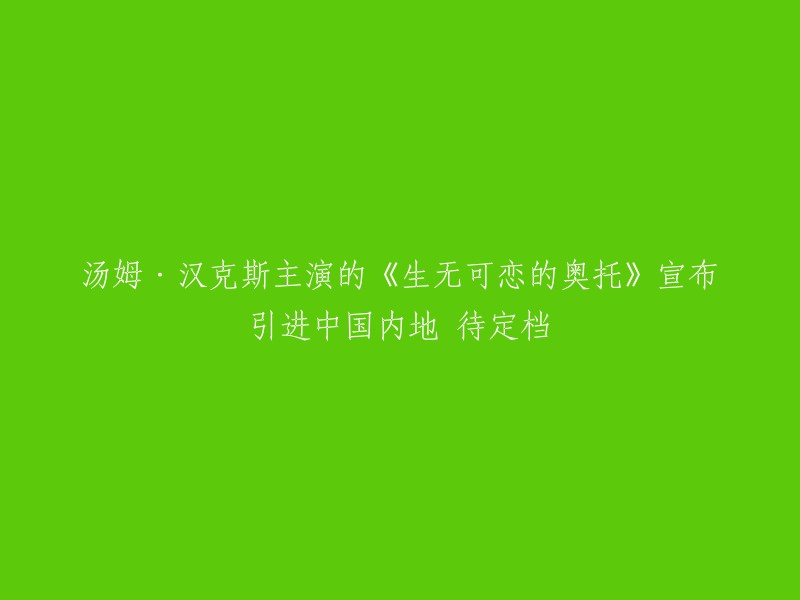 汤姆·汉克斯主演的《生无可恋的奥托》宣布引进中国内地 待定档